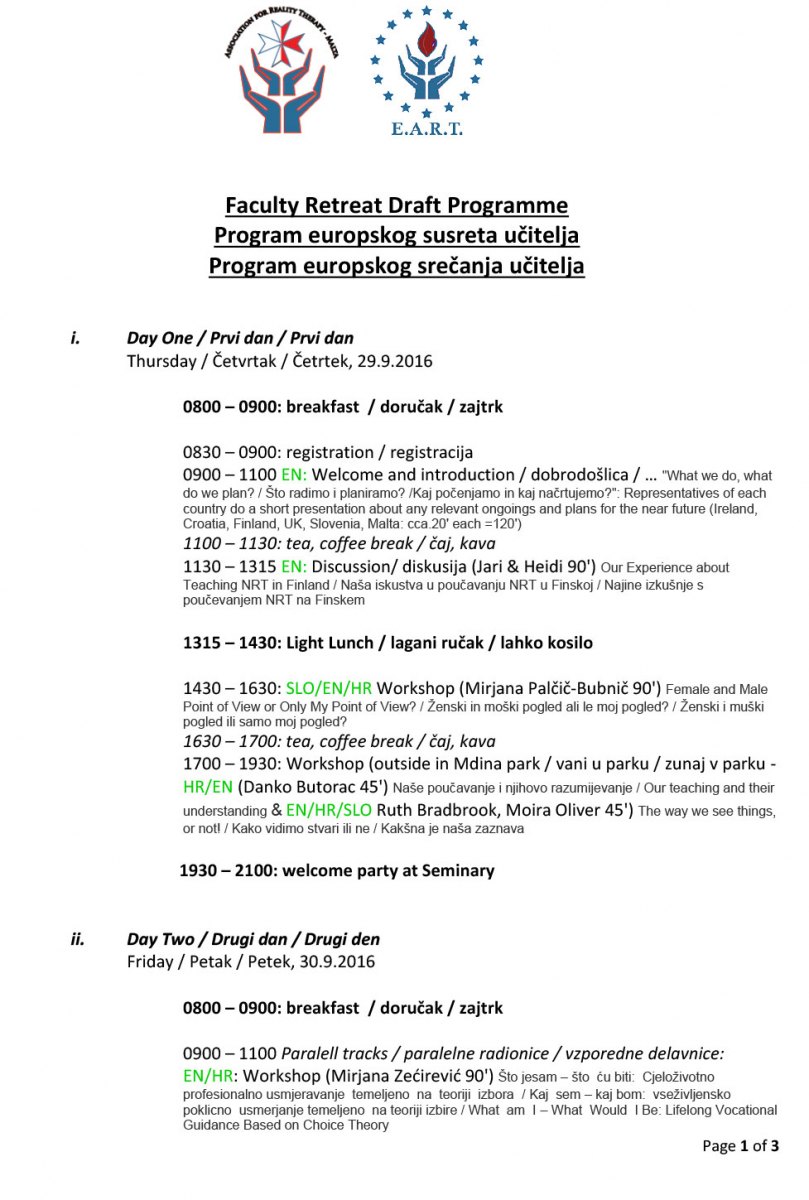 ASSOCIATION FOR REALITY THERAPY - MALTA

E.A.R.T.

Faculty Retreat Draft Programme
Program europskog susreta učitelja
Program europskog srečanja učitelja

i. Day One / Prvi dan / Prvi dan
Thursday / Četvrtak / Četrtek, 29.9.2016

0800 – 0900: breakfast / doručak / zajtrk

0830 – 0900: registration / registracija
0900 – 1100 EN: Welcome and introduction / dobrodošlica / … "What we do, what do we plan? / Što radimo i planiramo? /Kaj počenjamo in kaj načrtujemo?": Representatives of each country do a short presentation about any relevant ongoings and plans for the near future (Ireland, Croatia, Finland, UK, Slovenia, Malta: cca.20' each =120')
1100 – 1130: tea, coffee break / čaj, kava
1130 – 1315 EN: Discussion/ diskusija (Jari & Heidi 90') Our Experience about Teaching NRT in Finland / Naša iskustva u poučavanju NRT u Finskoj / Najine izkušnje s poučevanjem NRT na Finskem

1315 – 1430: Light Lunch / lagani ručak / lahko kosilo

1430 – 1630: SLO/EN/HR Workshop (Mirjana Palčič-Bubnič 90') Female and Male Point of View or Only My Point of View? / Ženski in moški pogled ali le moj pogled? / Ženski i muški pogled ili samo moj pogled?
1630 – 1700: tea, coffee break / čaj, kava
1700 – 1930: Workshop (outside in Mdina park / vani u parku / zunaj v parku - HR/EN (Danko Butorac 45') Naše poučavanje i njihovo razumijevanje / Our teaching and their understanding & EN/HR/SLO Ruth Bradbrook, Moira Oliver 45') The way we see things, or not! / Kako vidimo stvari ili ne / Kakšna je naša zaznava

1930 – 2100: welcome party at Seminary

ii. Day Two / Drugi dan / Drugi den
Friday / Petak / Petek, 30.9.2016

0800 – 0900: breakfast / doručak / zajtrk

0900 – 1100 Paralell tracks / paralelne radionice / vzporedne delavnice:
EN/HR: Workshop (Mirjana Zećirević 90') Što jesam – što ću biti: Cjeloživotno profesionalno usmjeravanje temeljeno na teoriji izbora / Kaj sem – kaj bom: vseživljensko poklicno usmerjanje temeljeno na teoriji izbire / What am I – What Would I Be: Lifelong Vocational Guidance Based on Choice Theory

Page 1 of 3